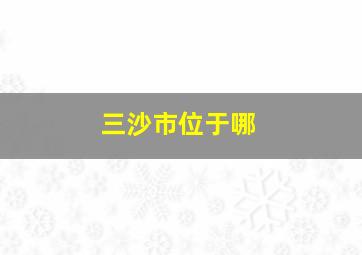 三沙市位于哪